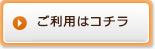 ご利用はコチラ